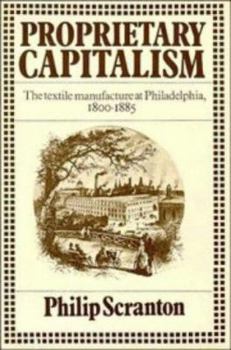 PROPRIETARY CAPITALISM

The textile manufacture at Philadelphia, 1800-1885

Philip Scranton